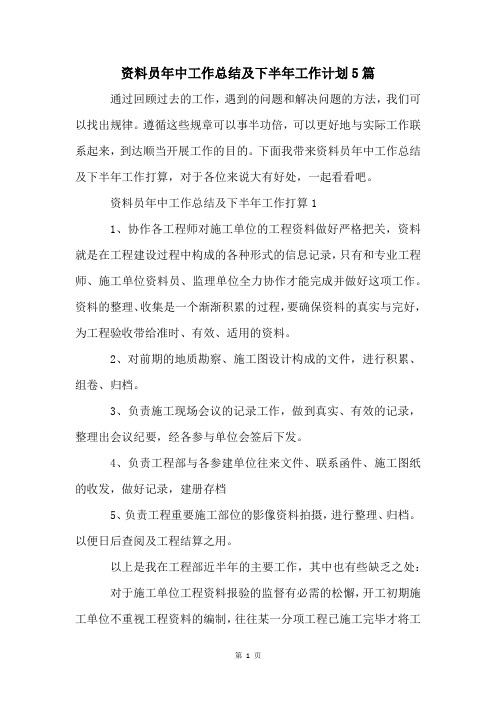 资料员年中工作总结及下半年工作计划5篇

通过回顾过去的工作，遇到的问题和解决问题的方法，我们可以找出规律。遵循这些规章可以事半功倍，可以更好地与实际工作联系起来，到达顺当开展工作的目的。下面我带来资料员年中工作总结及下半年工作打算，对于各位来说大有好处，一起看看吧。

资料员年中工作总结及下半年工作打算1

1、协作各工程师对施工单位的工程资料做好严格把关，资料就是在工程建设过程中构成的各种形式的信息记录，只有和专业工程师、施工单位资料员、监理单位全力协作才能完成并做好这项工作。资料的整理、收集是一个渐渐积累的过程，要确保资料的真实与完好，为工程验收带给准时、有效、适用的资料。

2、对前期的地质勘察、施工图设计构成的文件，进行积累、组卷、归档。

3、负责施工现场会议的记录工作，做到真实、有效的记录，整理出会议纪要，经各参与单位会签后下发。

4、负责工程部与各参建单位往来文件、联系函件、施工图纸的收发，做好记录，建册存档

5、负责工程重要施工部位的影像资料拍摄，进行整理、归档。以便日后查阅及工程结算之用。

以上是我在工程部近半年的主要工作，其中也有些缺乏之处：

对于施工单位工程资料报验的监督有必需的松懈，开工初期施工单位不重视工程资料的编制，往往某一分项工程已施工完毕才将工

第 1 页